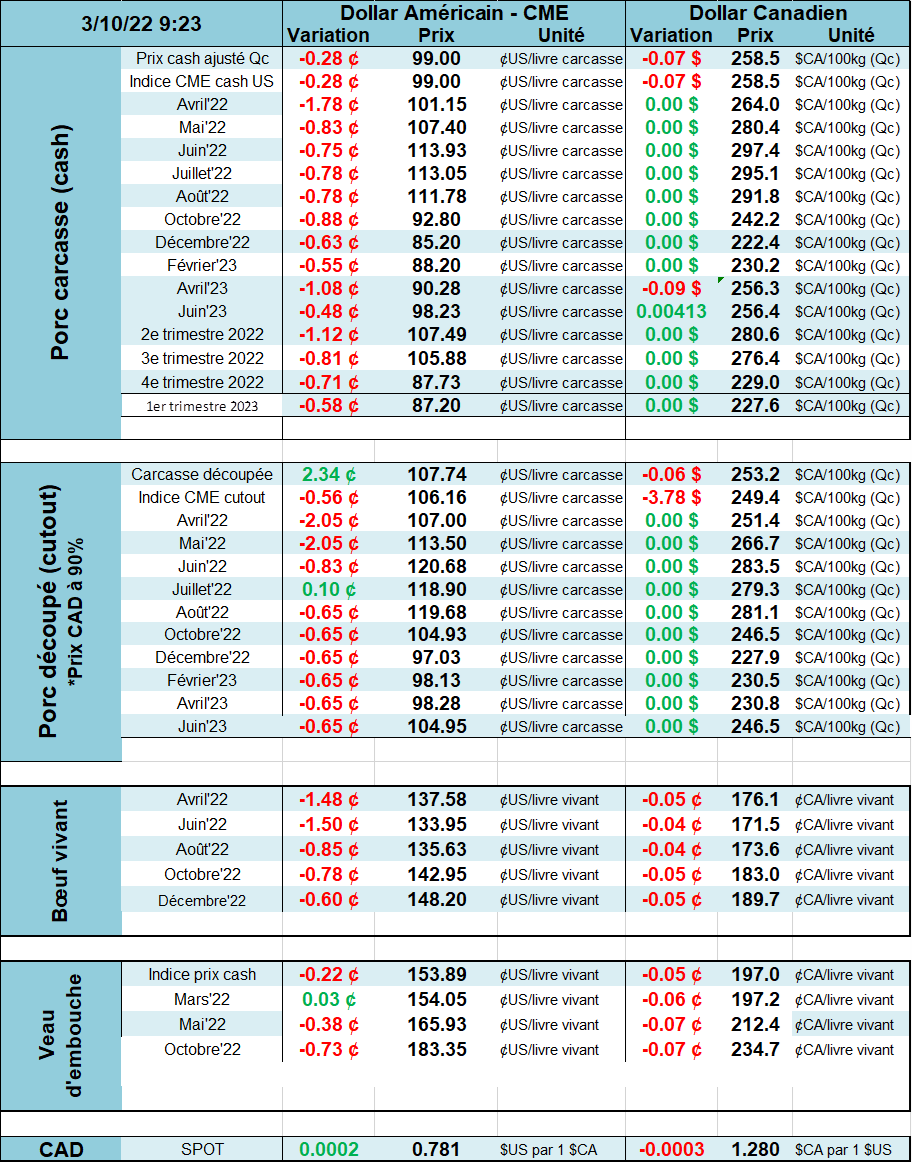 | 3/10/22 9:23 | | Dollar Américain - CME | | | Dollar Canadien | | |
|---|---|---|---|---|---|---|---|
| | | Variation | Prix | Unité | Variation | Prix | Unité |
| Porc carcasse (cash) | Prix cash ajusté Qc | -0.28 ¢ | 99.00 | ¢US/livre carcasse | -0.07 $ | 258.5 | $CA/100kg (Qc) |
| | Indice CME cash US | -0.28 ¢ | 99.00 | ¢US/livre carcasse | -0.07 $ | 258.5 | $CA/100kg (Qc) |
| | Avril'22 | -1.78 ¢ | 101.15 | ¢US/livre carcasse | 0.00 $ | 264.0 | $CA/100kg (Qc) |
| | Mai'22 | -0.83 ¢ | 107.40 | ¢US/livre carcasse | 0.00 $ | 280.4 | $CA/100kg (Qc) |
| | Juin'22 | -0.75 ¢ | 113.93 | ¢US/livre carcasse | 0.00 $ | 297.4 | $CA/100kg (Qc) |
| | Juillet'22 | -0.78 ¢ | 113.05 | ¢US/livre carcasse | 0.00 $ | 295.1 | $CA/100kg (Qc) |
| | Août'22 | -0.78 ¢ | 111.78 | ¢US/livre carcasse | 0.00 $ | 291.8 | $CA/100kg (Qc) |
| | Octobre'22 | -0.88 ¢ | 92.80 | ¢US/livre carcasse | 0.00 $ | 242.2 | $CA/100kg (Qc) |
| | Décembre'22 | -0.63 ¢ | 85.20 | ¢US/livre carcasse | 0.00 $ | 222.4 | $CA/100kg (Qc) |
| | Février'23 | -0.55 ¢ | 88.20 | ¢US/livre carcasse | 0.00 $ | 230.2 | $CA/100kg (Qc) |
| | Avril'23 | -1.08 ¢ | 90.28 | ¢US/livre carcasse | -0.09 $ | 256.3 | $CA/100kg (Qc) |
| | Juin'23 | -0.48 ¢ | 98.23 | ¢US/livre carcasse | 0.00413 | 256.4 | $CA/100kg (Qc) |
| | 2e trimestre 2022 | -1.12 ¢ | 107.49 | ¢US/livre carcasse | 0.00 $ | 280.6 | $CA/100kg (Qc) |
| | 3e trimestre 2022 | -0.81 ¢ | 105.88 | ¢US/livre carcasse | 0.00 $ | 276.4 | $CA/100kg (Qc) |
| | 4e trimestre 2022 | -0.71 ¢ | 87.73 | ¢US/livre carcasse | 0.00 $ | 229.0 | $CA/100kg (Qc) |
| | 1er trimestre 2023 | -0.58 ¢ | 87.20 | ¢US/livre carcasse | 0.00 $ | 227.6 | $CA/100kg (Qc) |
| Porc découpé (cutout) *Prix CAD à 90% | Carcasse découpée | 2.34 ¢ | 107.74 | ¢US/livre carcasse | -0.06 $ | 253.2 | $CA/100kg (Qc) |
| | Indice CME cutout | -0.56 ¢ | 106.16 | ¢US/livre carcasse | -3.78 $ | 249.4 | $CA/100kg (Qc) |
| | Avril'22 | -2.05 ¢ | 107.00 | ¢US/livre carcasse | 0.00 $ | 251.4 | $CA/100kg (Qc) |
| | Mai'22 | -2.05 ¢ | 113.50 | ¢US/livre carcasse | 0.00 $ | 266.7 | $CA/100kg (Qc) |
| | Juin'22 | -0.83 ¢ | 120.68 | ¢US/livre carcasse | 0.00 $ | 283.5 | $CA/100kg (Qc) |
| | Juillet'22 | 0.10 ¢ | 118.90 | ¢US/livre carcasse | 0.00 $ | 279.3 | $CA/100kg (Qc) |
| | Août'22 | -0.65 ¢ | 119.68 | ¢US/livre carcasse | 0.00 $ | 281.1 | $CA/100kg (Qc) |
| | Octobre'22 | -0.65 ¢ | 104.93 | ¢US/livre carcasse | 0.00 $ | 246.5 | $CA/100kg (Qc) |
| | Décembre'22 | -0.65 ¢ | 97.03 | ¢US/livre carcasse | 0.00 $ | 227.9 | $CA/100kg (Qc) |
| | Février'23 | -0.65 ¢ | 98.13 | ¢US/livre carcasse | 0.00 $ | 230.5 | $CA/100kg (Qc) |
| | Avril'23 | -0.65 ¢ | 98.28 | ¢US/livre carcasse | 0.00 $ | 230.8 | $CA/100kg (Qc) |
| | Juin'23 | -0.65 ¢ | 104.95 | ¢US/livre carcasse | 0.00 $ | 246.5 | $CA/100kg (Qc) |
| Bœuf vivant | Avril'22 | -1.48 ¢ | 137.58 | ¢US/livre vivant | -0.05 ¢ | 176.1 | ¢CA/livre vivant |
| | Juin'22 | -1.50 ¢ | 133.95 | ¢US/livre vivant | -0.04 ¢ | 171.5 | ¢CA/livre vivant |
| | Août'22 | -0.85 ¢ | 135.63 | ¢US/livre vivant | -0.04 ¢ | 173.6 | ¢CA/livre vivant |
| | Octobre'22 | -0.78 ¢ | 142.95 | ¢US/livre vivant | -0.05 ¢ | 183.0 | ¢CA/livre vivant |
| | Décembre'22 | -0.60 ¢ | 148.20 | ¢US/livre vivant | -0.05 ¢ | 189.7 | ¢CA/livre vivant |
| Veau d'embouche | Indice prix cash | -0.22 ¢ | 153.89 | ¢US/livre vivant | -0.05 ¢ | 197.0 | ¢CA/livre vivant |
| | Mars'22 | 0.03 ¢ | 154.05 | ¢US/livre vivant | -0.06 ¢ | 197.2 | ¢CA/livre vivant |
| | Mai'22 | -0.38 ¢ | 165.93 | ¢US/livre vivant | -0.07 ¢ | 212.4 | ¢CA/livre vivant |
| | Octobre'22 | -0.73 ¢ | 183.35 | ¢US/livre vivant | -0.07 ¢ | 234.7 | ¢CA/livre vivant |
| CAD | SPOT | 0.0002 | 0.781 | $US par 1 $CA | -0.0003 | 1.280 | $CA par 1 $US |